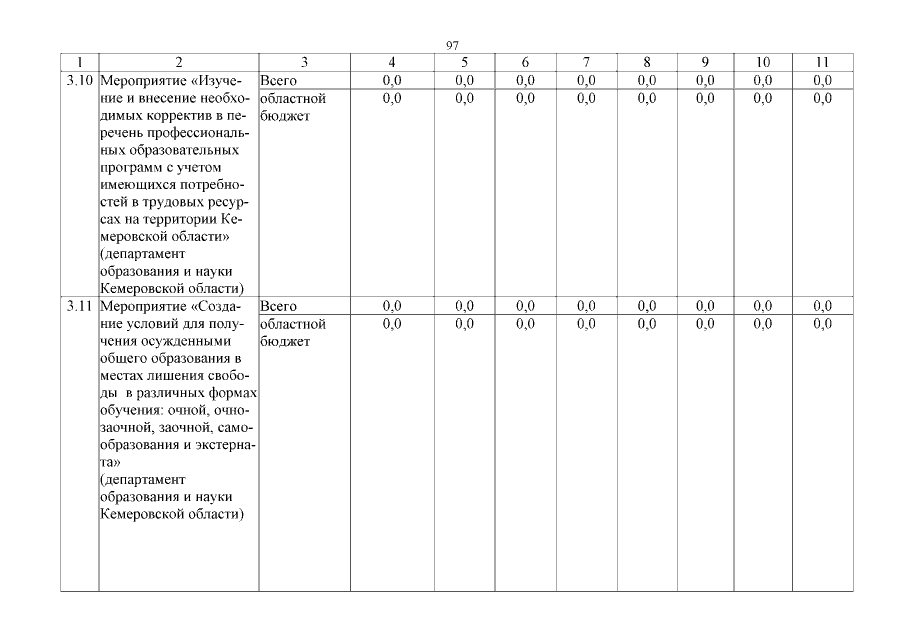 97

| 1 | 2 | 3 | 4 | 5 | 6 | 7 | 8 | 9 | 10 | 11 |
|---|---|---|---|---|---|---|---|---|---|---|
| 3.10 | Мероприятие «Изучение и внесение необходимых корректив в перечень профессиональных образовательных программ с учетом имеющихся потребностей в трудовых ресурсах на территории Кемеровской области» (департамент образования и науки Кемеровской области) | Всего | 0,0 | 0,0 | 0,0 | 0,0 | 0,0 | 0,0 | 0,0 | 0,0 |
| | | областной бюджет | 0,0 | 0,0 | 0,0 | 0,0 | 0,0 | 0,0 | 0,0 | 0,0 |
| 3.11 | Мероприятие «Создание условий для получения осужденными общего образования в местах лишения свободы в различных формах обучения: очной, очно-заочной, заочной, самообразования и экстерната» (департамент образования и науки Кемеровской области) | Всего | 0,0 | 0,0 | 0,0 | 0,0 | 0,0 | 0,0 | 0,0 | 0,0 |
| | | областной бюджет | 0,0 | 0,0 | 0,0 | 0,0 | 0,0 | 0,0 | 0,0 | 0,0 |